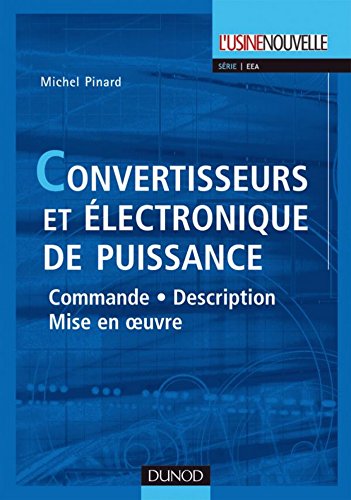 L'USINENOUVELLE

SÉRIE | EEA

Michel Pinard

CONVERTISSEURS ET ÉLECTRONIQUE DE PUISSANCE

Commande • Description
Mise en œuvre

DUNOD